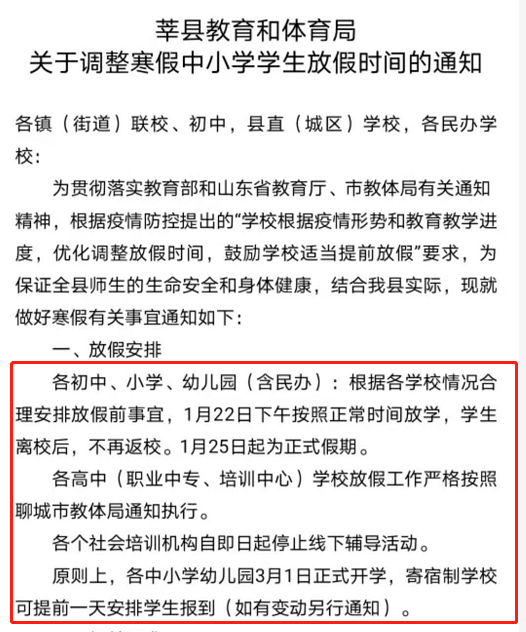 莘县教育和体育局
关于调整寒假中小学学生放假时间的通知

各镇（街道）联校、初中，县直（城区）学校，各民办学校：

为贯彻落实教育部和山东省教育厅、市教体局有关通知精神，根据疫情防控提出的“学校根据疫情形势和教育教学进度，优化调整放假时间，鼓励学校适当提前放假”要求，为保证全县师生的生命安全和身体健康，结合我县实际，现就做好寒假有关事宜通知如下：

一、放假安排

各初中、小学、幼儿园（含民办）：根据各学校情况合理安排放假前事宜，1月22日下午按照正常时间放学，学生离校后，不再返校。1月25日起为正式假期。

各高中（职业中专、培训中心）学校放假工作严格按照聊城市教体局通知执行。

各个社会培训机构自即日起停止线下辅导活动。

原则上，各中小学幼儿园3月1日正式开学，寄宿制学校可提前一天安排学生报到（如有变动另行通知）。